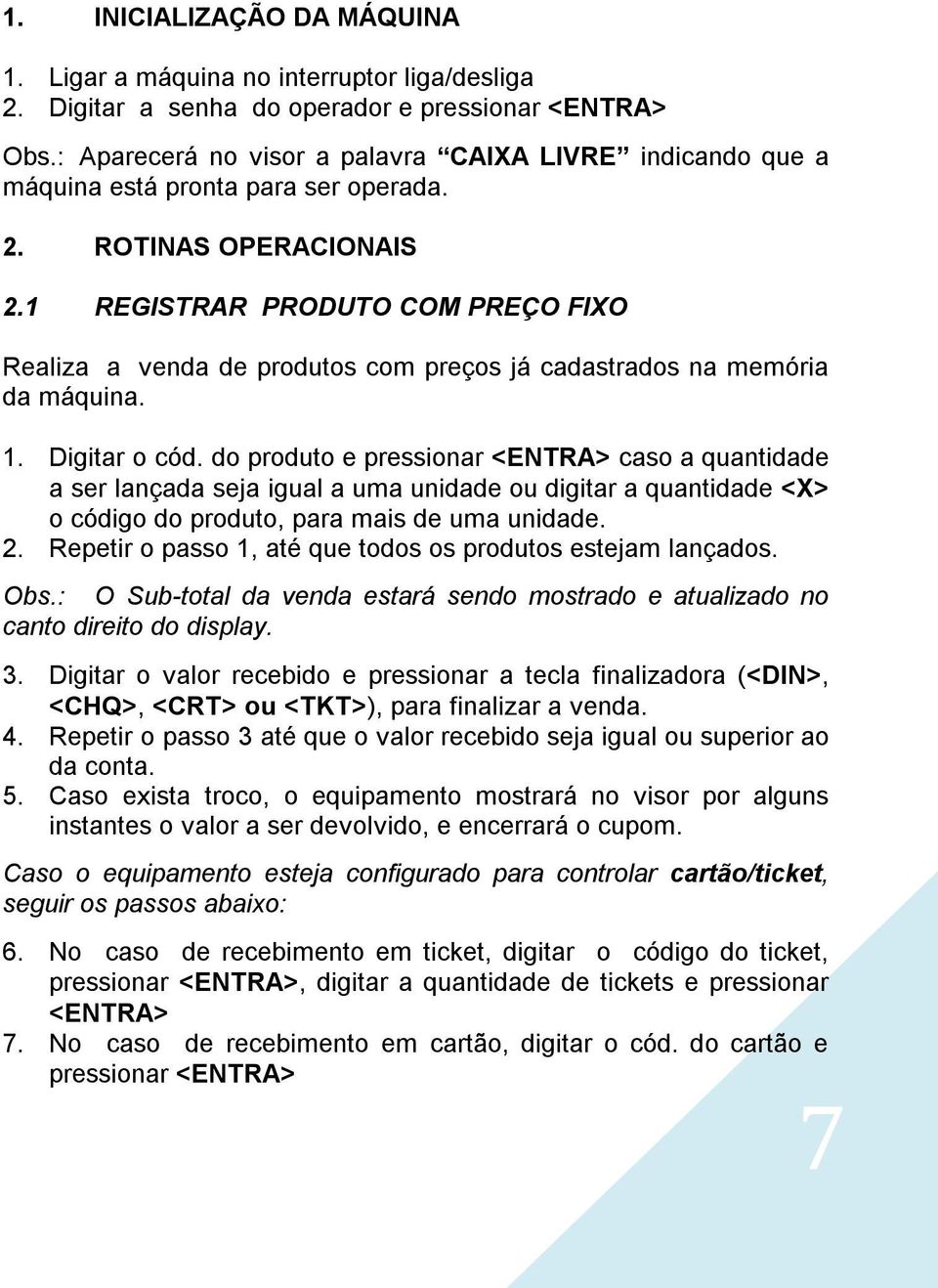 1. INICIALIZAÇÃO DA MÁQUINA

1. Ligar a máquina no interruptor liga/desliga
2. Digitar a senha do operador e pressionar <ENTRA>

Obs.: Aparecerá no visor a palavra “CAIXA LIVRE” indicando que a máquina está pronta para ser operada.

2. ROTINAS OPERACIONAIS

2.1 REGISTRAR PRODUTO COM PREÇO FIXO

Realiza a venda de produtos com preços já cadastrados na memória da máquina.

1. Digitar o cód. do produto e pressionar <ENTRA> caso a quantidade a ser lançada seja igual a uma unidade ou digitar a quantidade <X> o código do produto, para mais de uma unidade.
2. Repetir o passo 1, até que todos os produtos estejam lançados.

Obs.: O Sub-total da venda estará sendo mostrado e atualizado no canto direito do display.

3. Digitar o valor recebido e pressionar a tecla finalizadora (<DIN>, <CHQ>, <CRT> ou <TKT>), para finalizar a venda.
4. Repetir o passo 3 até que o valor recebido seja igual ou superior ao da conta.
5. Caso exista troco, o equipamento mostrará no visor por alguns instantes o valor a ser devolvido, e encerrará o cupom.

Caso o equipamento esteja configurado para controlar cartão/ticket, seguir os passos abaixo:

6. No caso de recebimento em ticket, digitar o código do ticket, pressionar <ENTRA>, digitar a quantidade de tickets e pressionar <ENTRA>
7. No caso de recebimento em cartão, digitar o cód. do cartão e pressionar <ENTRA>

7